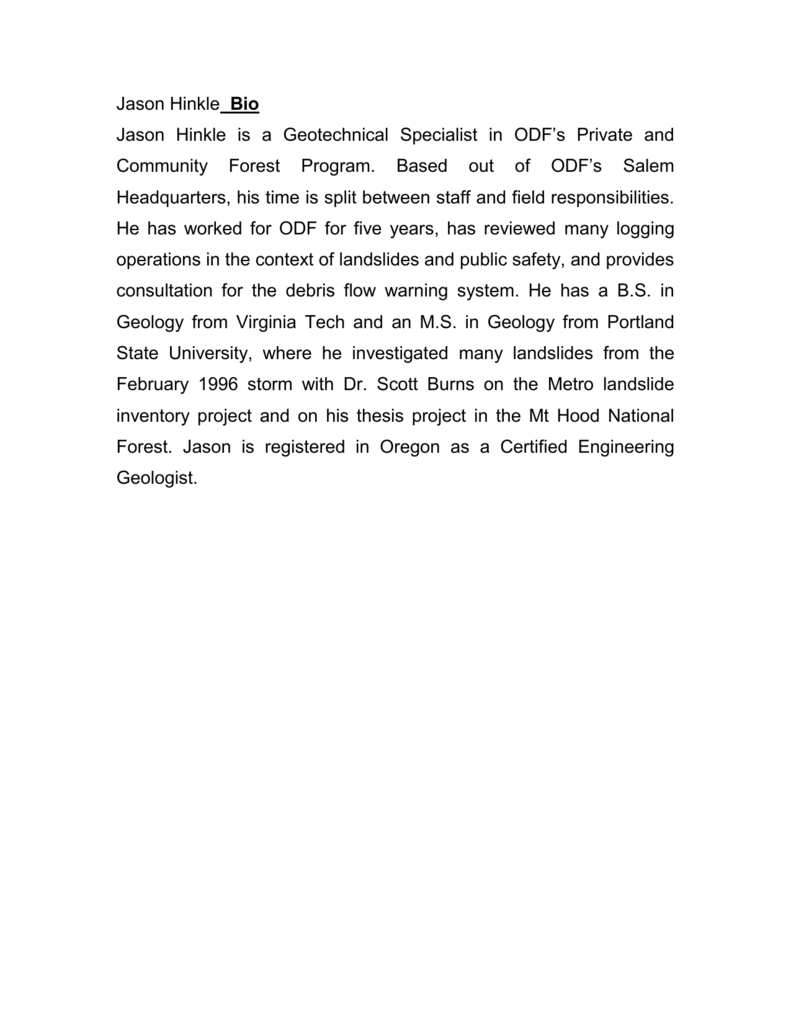 Jason Hinkle Bio

Jason Hinkle is a Geotechnical Specialist in ODF's Private and Community Forest Program. Based out of ODF's Salem Headquarters, his time is split between staff and field responsibilities. He has worked for ODF for five years, has reviewed many logging operations in the context of landslides and public safety, and provides consultation for the debris flow warning system. He has a B.S. in Geology from Virginia Tech and an M.S. in Geology from Portland State University, where he investigated many landslides from the February 1996 storm with Dr. Scott Burns on the Metro landslide inventory project and on his thesis project in the Mt Hood National Forest. Jason is registered in Oregon as a Certified Engineering Geologist.